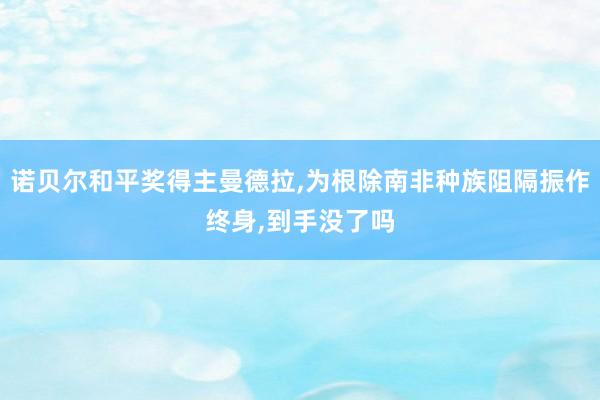 诺贝尔和平奖得主曼德拉,为根除南非种族阻隔振作终身,到手没了吗